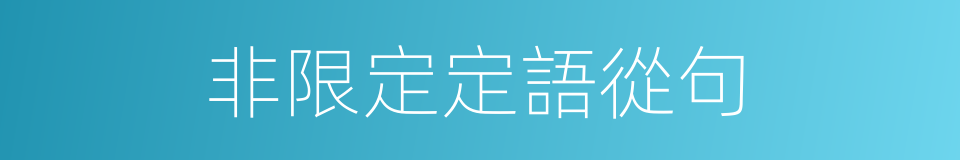 非限定定語從句